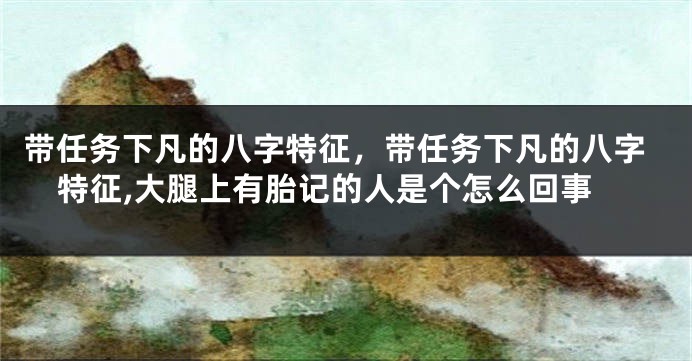 带任务下凡的八字特征，带任务下凡的八字特征,大腿上有胎记的人是个怎么回事